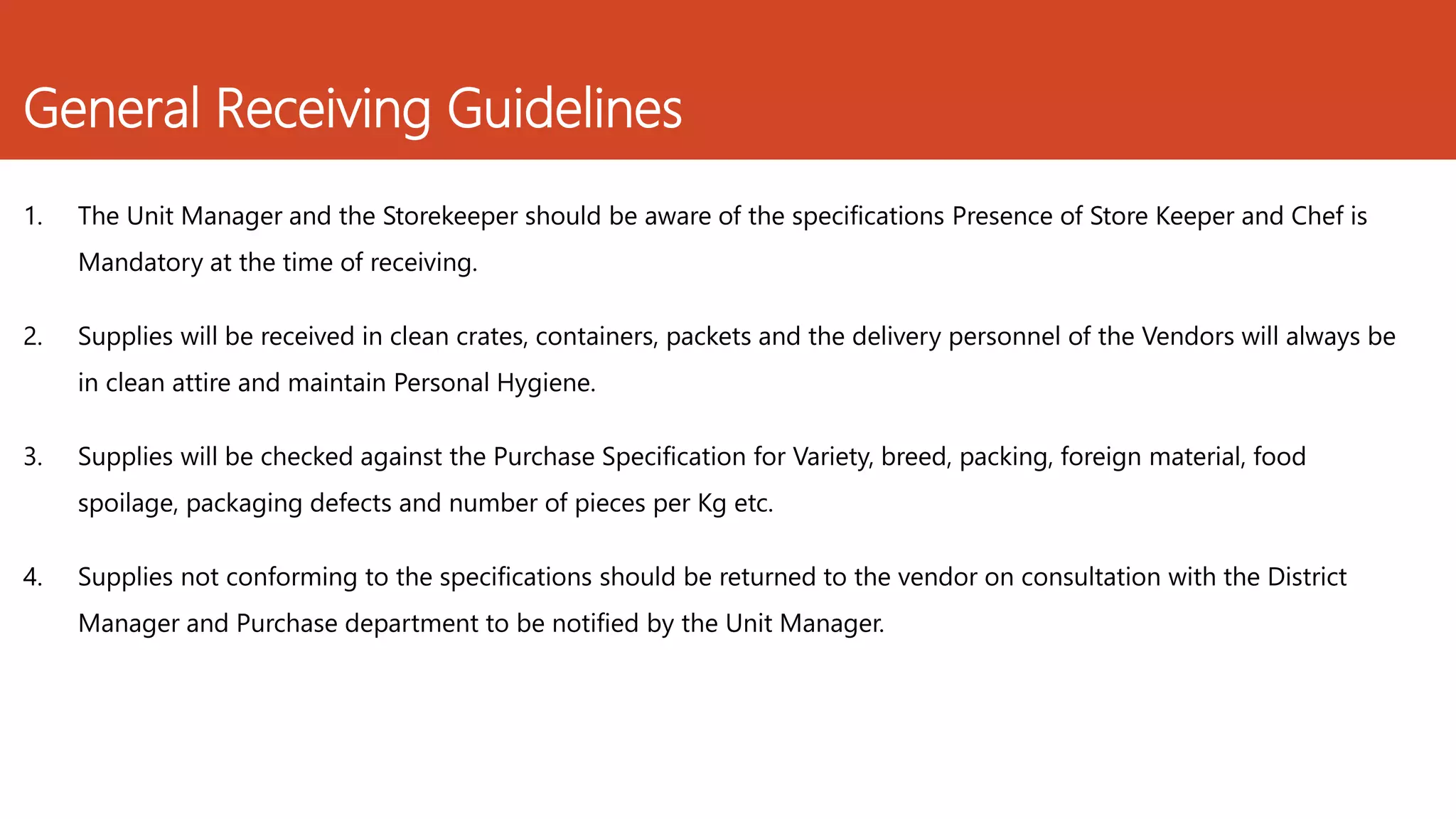 General Receiving Guidelines

1. The Unit Manager and the Storekeeper should be aware of the specifications Presence of Store Keeper and Chef is Mandatory at the time of receiving.

2. Supplies will be received in clean crates, containers, packets and the delivery personnel of the Vendors will always be in clean attire and maintain Personal Hygiene.

3. Supplies will be checked against the Purchase Specification for Variety, breed, packing, foreign material, food spoilage, packaging defects and number of pieces per Kg etc.

4. Supplies not conforming to the specifications should be returned to the vendor on consultation with the District Manager and Purchase department to be notified by the Unit Manager.